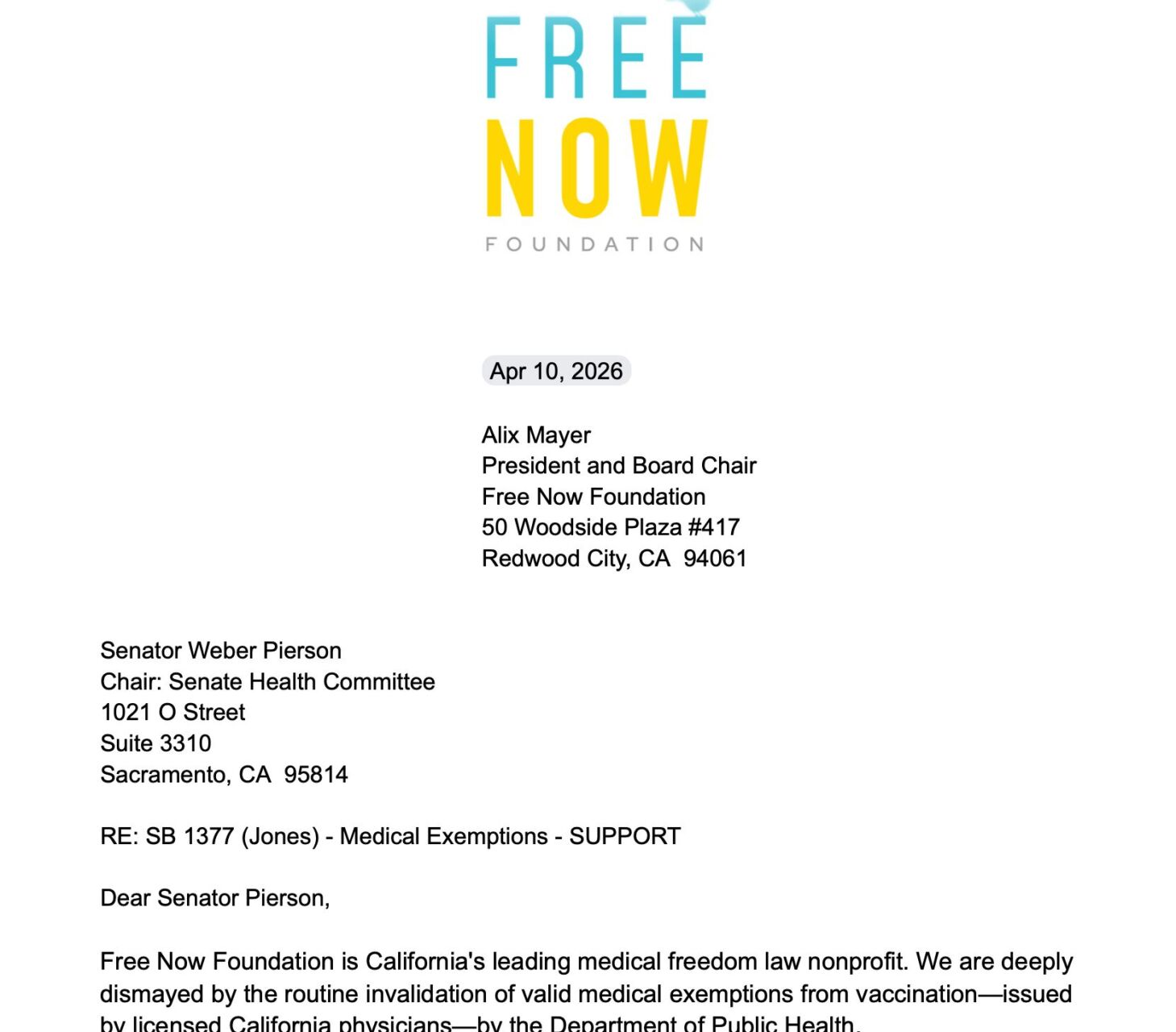 FREE
NOW
FOUNDATION

Apr 10, 2026

Alix Mayer
President and Board Chair
Free Now Foundation
50 Woodside Plaza #417
Redwood City, CA 94061

Senator Weber Pierson
Chair: Senate Health Committee
1021 O Street
Suite 3310
Sacramento, CA 95814

RE: SB 1377 (Jones) - Medical Exemptions - SUPPORT

Dear Senator Pierson,

Free Now Foundation is California's leading medical freedom law nonprofit. We are deeply dismayed by the routine invalidation of valid medical exemptions from vaccination—issued by licensed California physicians—by the Department of Public Health.